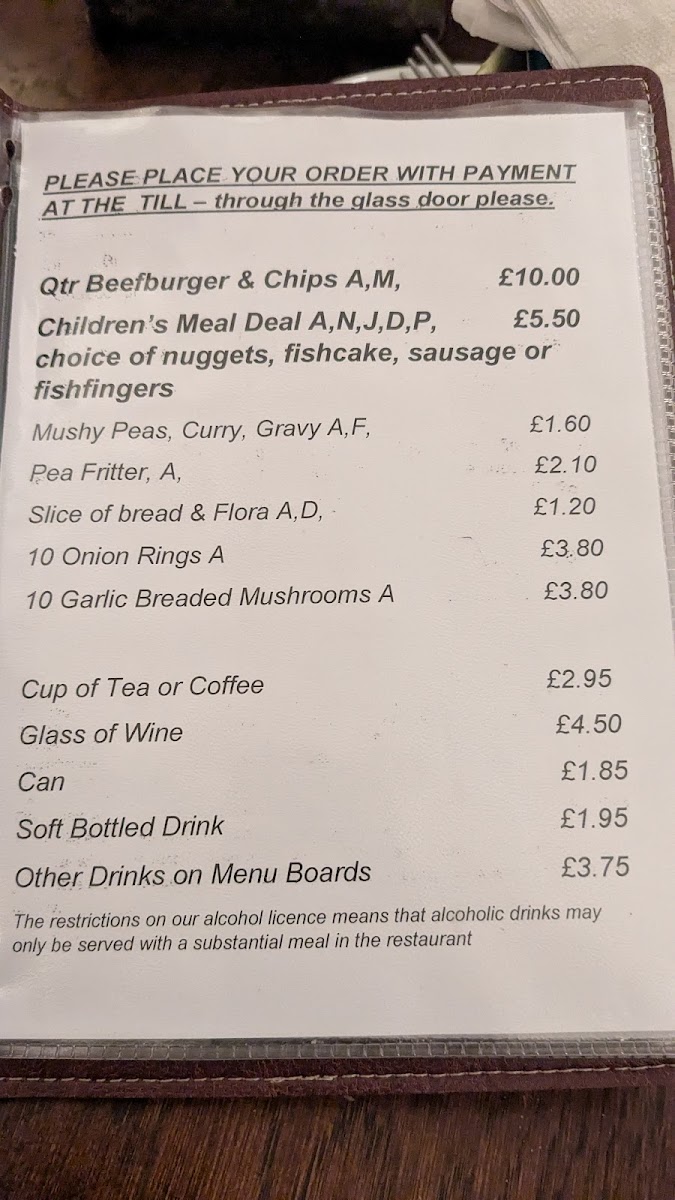 PLEASE PLACE YOUR ORDER WITH PAYMENT AT THE TILL – through the glass door please.

Qtr Beefburger & Chips A,M, £10.00

Children's Meal Deal A,N,J,D,P, £5.50
choice of nuggets, fishcake, sausage or fishfingers

Mushy Peas, Curry, Gravy A,F, £1.60

Pea Fritter, A, £2.10

Slice of bread & Flora A,D, £1.20

10 Onion Rings A £3.80

10 Garlic Breaded Mushrooms A £3.80

Cup of Tea or Coffee £2.95

Glass of Wine £4.50

Can £1.85

Soft Bottled Drink £1.95

Other Drinks on Menu Boards £3.75

The restrictions on our alcohol licence means that alcoholic drinks may only be served with a substantial meal in the restaurant